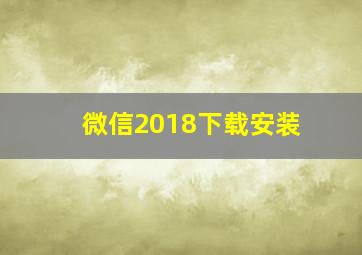 微信2018下载安装